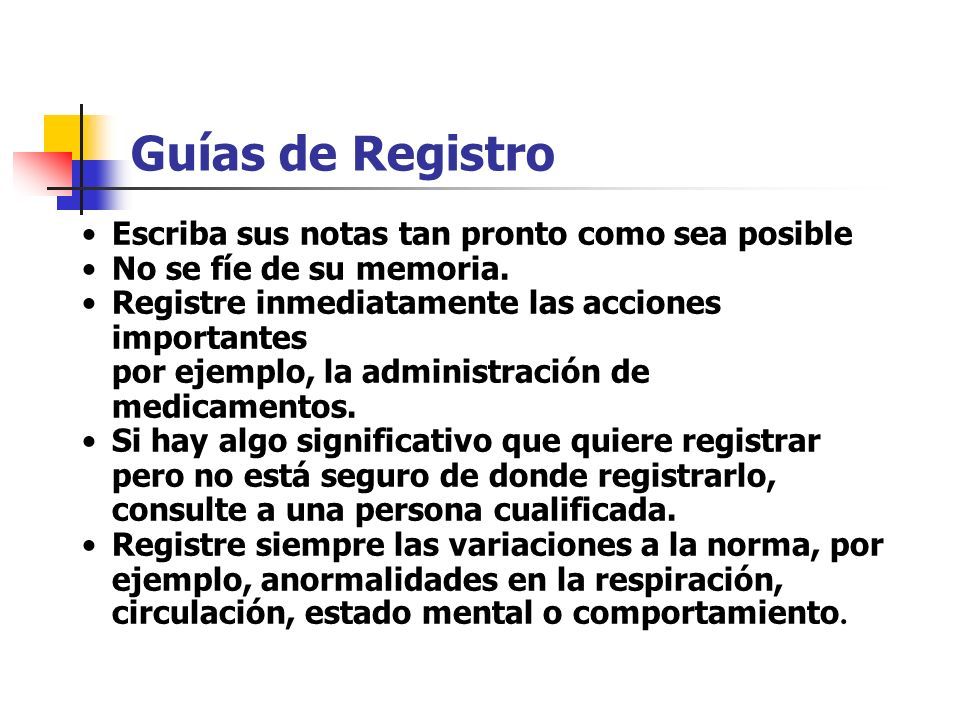 Guías de Registro

• Escriba sus notas tan pronto como sea posible
• No se fíe de su memoria.
• Registre inmediatamente las acciones importantes
por ejemplo, la administración de medicamentos.
• Si hay algo significativo que quiere registrar pero no está seguro de donde registrarlo, consulte a una persona cualificada.
• Registre siempre las variaciones a la norma, por ejemplo, anormalidades en la respiración, circulación, estado mental o comportamiento.